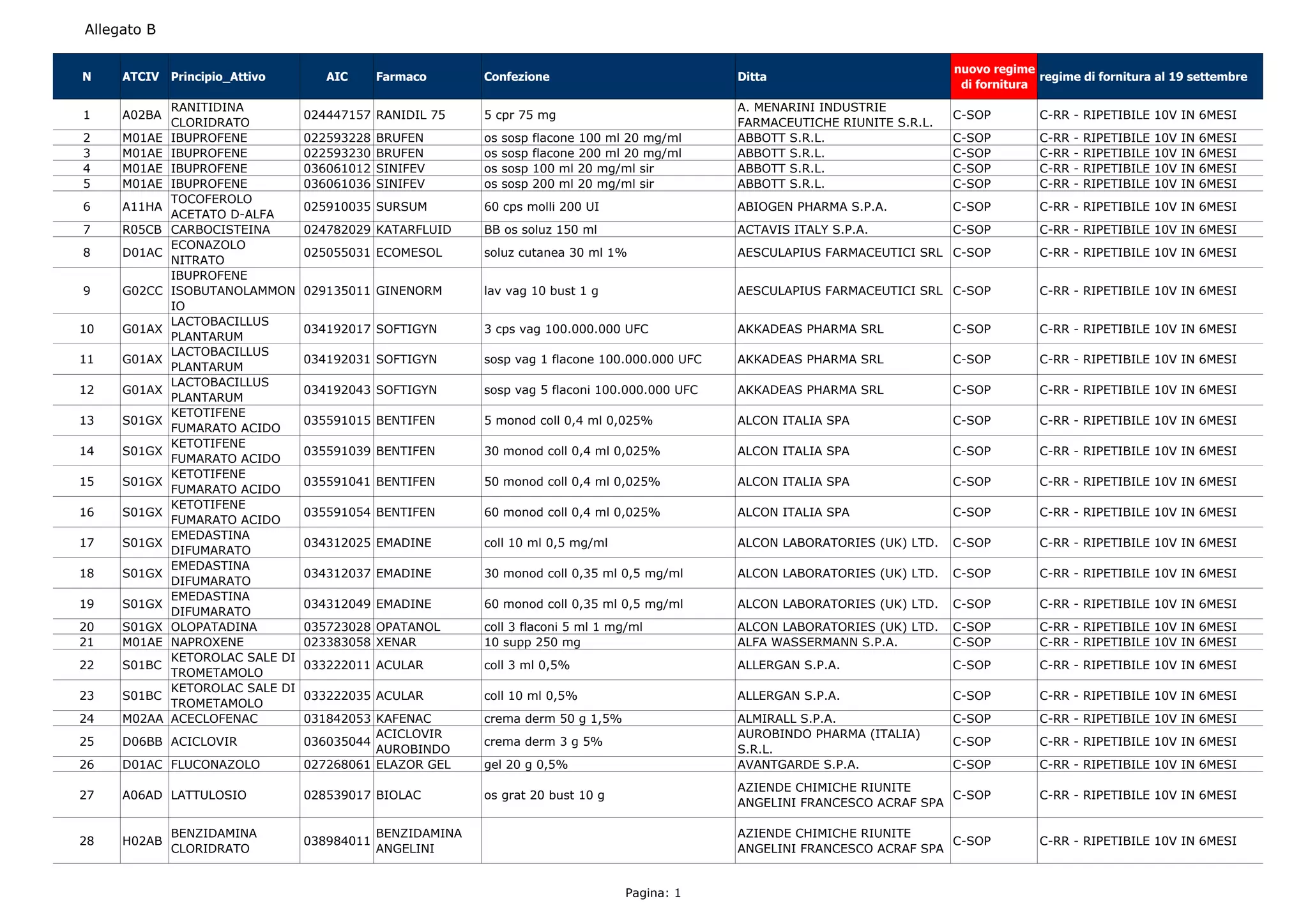 Allegato B

| N | ATCIV | Principio_Attivo | AIC | Farmaco | Confezione | Ditta | nuovo regime di fornitura | regime di fornitura al 19 settembre |
|---|---|---|---|---|---|---|---|---|
| 1 | A02BA | RANITIDINA CLORIDRATO | 024447157 | RANIDIL 75 | 5 cpr 75 mg | A. MENARINI INDUSTRIE FARMACEUTICHE RIUNITE S.R.L. | C-SOP | C-RR - RIPETIBILE 10V IN 6MESI |
| 2 | M01AE | IBUPROFENE | 022593228 | BRUFEN | os sosp flacone 100 ml 20 mg/ml | ABBOTT S.R.L. | C-SOP | C-RR - RIPETIBILE 10V IN 6MESI |
| 3 | M01AE | IBUPROFENE | 022593230 | BRUFEN | os sosp flacone 200 ml 20 mg/ml | ABBOTT S.R.L. | C-SOP | C-RR - RIPETIBILE 10V IN 6MESI |
| 4 | M01AE | IBUPROFENE | 036061012 | SINIFEV | os sosp 100 ml 20 mg/ml sir | ABBOTT S.R.L. | C-SOP | C-RR - RIPETIBILE 10V IN 6MESI |
| 5 | M01AE | IBUPROFENE | 036061036 | SINIFEV | os sosp 200 ml 20 mg/ml sir | ABBOTT S.R.L. | C-SOP | C-RR - RIPETIBILE 10V IN 6MESI |
| 6 | A11HA | TOCOFEROLO ACETATO D-ALFA | 025910035 | SURSUM | 60 cps molli 200 UI | ABIOGEN PHARMA S.P.A. | C-SOP | C-RR - RIPETIBILE 10V IN 6MESI |
| 7 | R05CB | CARBOCISTEINA | 024782029 | KATARFLUID | BB os soluz 150 ml | ACTAVIS ITALY S.P.A. | C-SOP | C-RR - RIPETIBILE 10V IN 6MESI |
| 8 | D01AC | ECONAZOLO NITRATO | 025055031 | ECOMESOL | soluz cutanea 30 ml 1% | AESCULAPIUS FARMACEUTICI SRL | C-SOP | C-RR - RIPETIBILE 10V IN 6MESI |
| 9 | G02CC | IBUPROFENE ISOBUTANOLAMMONIO | 029135011 | GINENORM | lav vag 10 bust 1 g | AESCULAPIUS FARMACEUTICI SRL | C-SOP | C-RR - RIPETIBILE 10V IN 6MESI |
| 10 | G01AX | LACTOBACILLUS PLANTARUM | 034192017 | SOFTIGYN | 3 cps vag 100.000.000 UFC | AKKADEAS PHARMA SRL | C-SOP | C-RR - RIPETIBILE 10V IN 6MESI |
| 11 | G01AX | LACTOBACILLUS PLANTARUM | 034192031 | SOFTIGYN | sosp vag 1 flacone 100.000.000 UFC | AKKADEAS PHARMA SRL | C-SOP | C-RR - RIPETIBILE 10V IN 6MESI |
| 12 | G01AX | LACTOBACILLUS PLANTARUM | 034192043 | SOFTIGYN | sosp vag 5 flaconi 100.000.000 UFC | AKKADEAS PHARMA SRL | C-SOP | C-RR - RIPETIBILE 10V IN 6MESI |
| 13 | S01GX | KETOTIFENE FUMARATO ACIDO | 035591015 | BENTIFEN | 5 monod coll 0,4 ml 0,025% | ALCON ITALIA SPA | C-SOP | C-RR - RIPETIBILE 10V IN 6MESI |
| 14 | S01GX | KETOTIFENE FUMARATO ACIDO | 035591039 | BENTIFEN | 30 monod coll 0,4 ml 0,025% | ALCON ITALIA SPA | C-SOP | C-RR - RIPETIBILE 10V IN 6MESI |
| 15 | S01GX | KETOTIFENE FUMARATO ACIDO | 035591041 | BENTIFEN | 50 monod coll 0,4 ml 0,025% | ALCON ITALIA SPA | C-SOP | C-RR - RIPETIBILE 10V IN 6MESI |
| 16 | S01GX | KETOTIFENE FUMARATO ACIDO | 035591054 | BENTIFEN | 60 monod coll 0,4 ml 0,025% | ALCON ITALIA SPA | C-SOP | C-RR - RIPETIBILE 10V IN 6MESI |
| 17 | S01GX | EMEDASTINA DIFUMARATO | 034312025 | EMADINE | coll 10 ml 0,5 mg/ml | ALCON LABORATORIES (UK) LTD. | C-SOP | C-RR - RIPETIBILE 10V IN 6MESI |
| 18 | S01GX | EMEDASTINA DIFUMARATO | 034312037 | EMADINE | 30 monod coll 0,35 ml 0,5 mg/ml | ALCON LABORATORIES (UK) LTD. | C-SOP | C-RR - RIPETIBILE 10V IN 6MESI |
| 19 | S01GX | EMEDASTINA DIFUMARATO | 034312049 | EMADINE | 60 monod coll 0,35 ml 0,5 mg/ml | ALCON LABORATORIES (UK) LTD. | C-SOP | C-RR - RIPETIBILE 10V IN 6MESI |
| 20 | S01GX | OLOPATADINA | 035723028 | OPATANOL | coll 3 flaconi 5 ml 1 mg/ml | ALCON LABORATORIES (UK) LTD. | C-SOP | C-RR - RIPETIBILE 10V IN 6MESI |
| 21 | M01AE | NAPROXENE | 023383058 | XENAR | 10 supp 250 mg | ALFA WASSERMANN S.P.A. | C-SOP | C-RR - RIPETIBILE 10V IN 6MESI |
| 22 | S01BC | KETOROLAC SALE DI TROMETAMOLO | 033222011 | ACULAR | coll 3 ml 0,5% | ALLERGAN S.P.A. | C-SOP | C-RR - RIPETIBILE 10V IN 6MESI |
| 23 | S01BC | KETOROLAC SALE DI TROMETAMOLO | 033222035 | ACULAR | coll 10 ml 0,5% | ALLERGAN S.P.A. | C-SOP | C-RR - RIPETIBILE 10V IN 6MESI |
| 24 | M02AA | ACECLOFENAC | 031842053 | KAFENAC | crema derm 50 g 1,5% | ALMIRALL S.P.A. | C-SOP | C-RR - RIPETIBILE 10V IN 6MESI |
| 25 | D06BB | ACICLOVIR | 036035044 | ACICLOVIR AUROBINDO | crema derm 3 g 5% | AUROBINDO PHARMA (ITALIA) S.R.L. | C-SOP | C-RR - RIPETIBILE 10V IN 6MESI |
| 26 | D01AC | FLUCONAZOLO | 027268061 | ELAZOR GEL | gel 20 g 0,5% | AVANTGARDE S.P.A. | C-SOP | C-RR - RIPETIBILE 10V IN 6MESI |
| 27 | A06AD | LATTULOSIO | 028539017 | BIOLAC | os grat 20 bust 10 g | AZIENDE CHIMICHE RIUNITE ANGELINI FRANCESCO ACRAF SPA | C-SOP | C-RR - RIPETIBILE 10V IN 6MESI |
| 28 | H02AB | BENZIDAMINA CLORIDRATO | 038984011 | BENZIDAMINA ANGELINI | | AZIENDE CHIMICHE RIUNITE ANGELINI FRANCESCO ACRAF SPA | C-SOP | C-RR - RIPETIBILE 10V IN 6MESI |

Pagina: 1